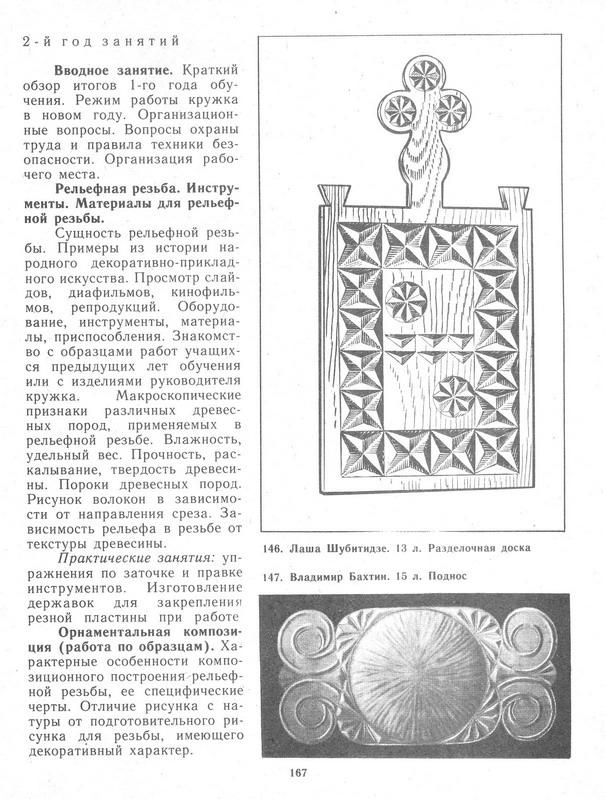 2-й год занятий

**Вводное занятие.** Краткий обзор итогов 1-го года обучения. Режим работы кружка в новом году. Организационные вопросы. Вопросы охраны труда и правила техники безопасности. Организация рабочего места.

**Рельефная резьба. Инструменты. Материалы для рельефной резьбы.**

Сущность рельефной резьбы. Примеры из истории народного декоративно-прикладного искусства. Просмотр слайдов, диафильмов, кинофильмов, репродукций. Оборудование, инструменты, материалы, приспособления. Знакомство с образцами работ учащихся предыдущих лет обучения или с изделиями руководителя кружка. Макроскопические признаки различных древесных пород, применяемых в рельефной резьбе. Влажность, удельный вес. Прочность, раскалывание, твердость древесины. Пороки древесных пород. Рисунок волокон в зависимости от направления среза. Зависимость рельефа в резьбе от текстуры древесины.

*Практические занятия:* упражнения по заточке и правке инструментов. Изготовление державок для закрепления резной пластины при работе

**Орнаментальная композиция (работа по образцам).** Характерные особенности композиционного построения рельефной резьбы, ее специфические черты. Отличие рисунка с натуры от подготовительного рисунка для резьбы, имеющего декоративный характер.

146. Лаша Шубитидзе. 13 л. Разделочная доска

147. Владимир Бахтин. 15 л. Поднос

167